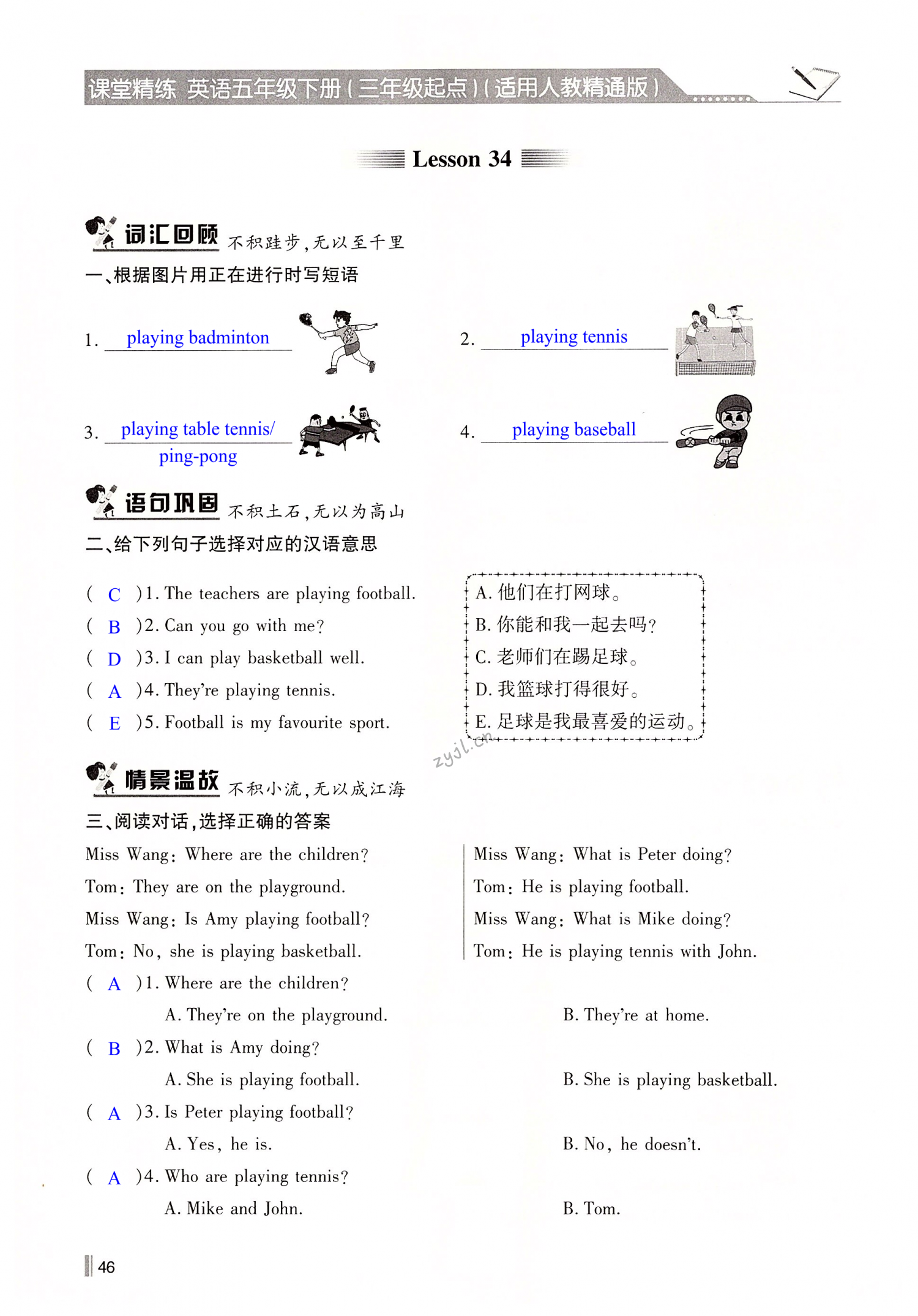 课堂精练 英语五年级下册(三年级起点)(适用人教精通版)

Lesson 34

词汇回顾 不积跬步,无以至千里

一、根据图片用正在进行时写短语

1. playing badminton

2. playing tennis

3. playing table tennis/ ping-pong

4. playing baseball

语句巩固 不积土石,无以为高山

二、给下列句子选择对应的汉语意思

( C )1. The teachers are playing football.
( B )2. Can you go with me?
( D )3. I can play basketball well.
( A )4. They're playing tennis.
( E )5. Football is my favourite sport.

A. 他们在打网球。
B. 你能和我一起去吗?
C. 老师们在踢足球。
D. 我篮球打得很好。
E. 足球是我最喜爱的运动。

zyjl.cn

情景温故 不积小流,无以成江海

三、阅读对话,选择正确的答案

Miss Wang: Where are the children?
Tom: They are on the playground.
Miss Wang: Is Amy playing football?
Tom: No, she is playing basketball.

Miss Wang: What is Peter doing?
Tom: He is playing football.
Miss Wang: What is Mike doing?
Tom: He is playing tennis with John.

( A )1. Where are the children?
A. They're on the playground. B. They're at home.
( B )2. What is Amy doing?
A. She is playing football. B. She is playing basketball.
( A )3. Is Peter playing football?
A. Yes, he is. B. No, he doesn't.
( A )4. Who are playing tennis?
A. Mike and John. B. Tom.

46